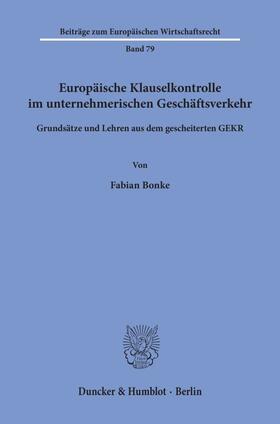 Beiträge zum Europäischen Wirtschaftsrecht

Band 79

Europäische Klauselkontrolle im unternehmerischen Geschäftsverkehr

Grundsätze und Lehren aus dem gescheiterten GEKR

Von

Fabian Bonke

Duncker & Humblot · Berlin